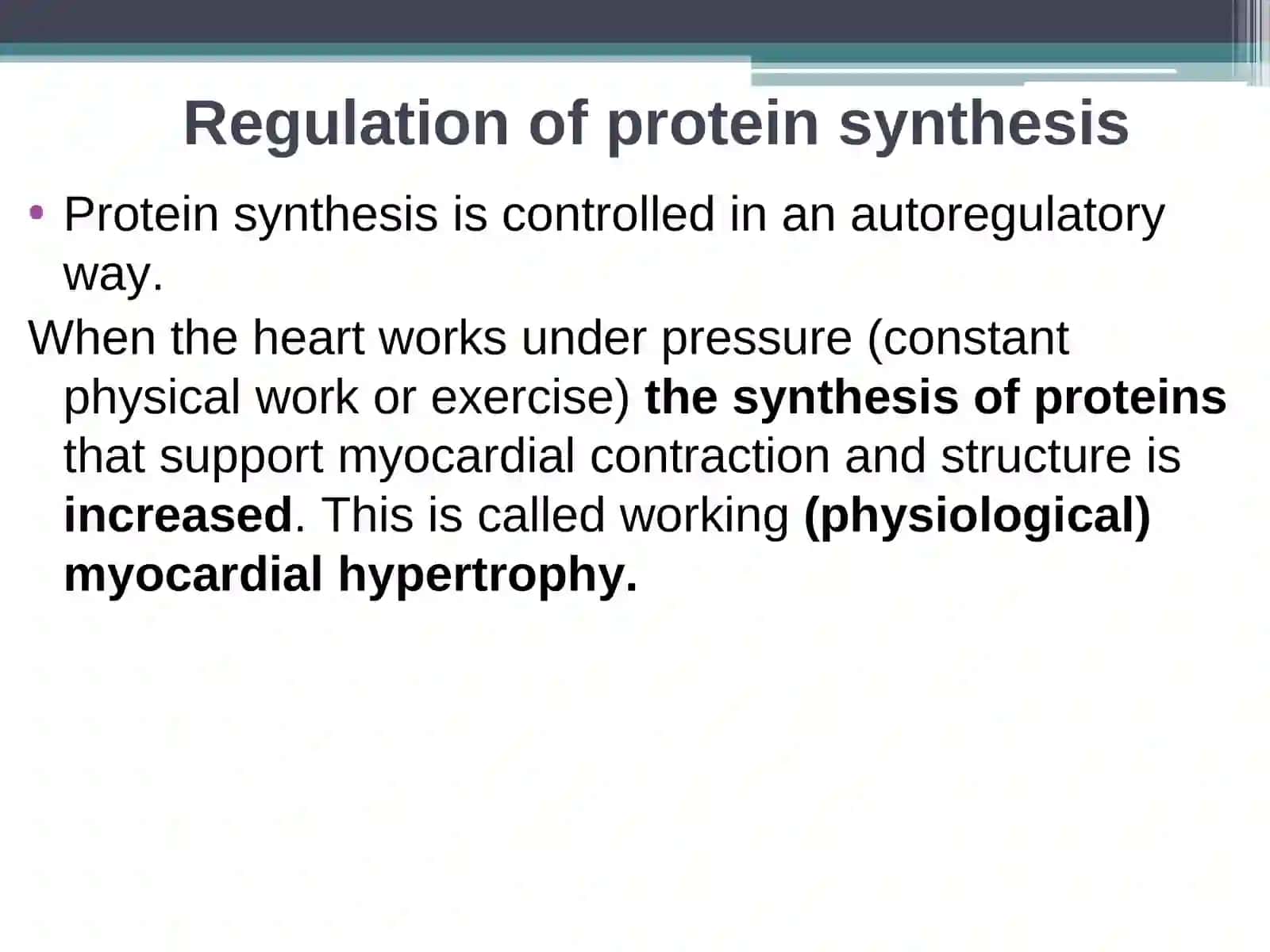 Regulation of protein synthesis

• Protein synthesis is controlled in an autoregulatory way.

When the heart works under pressure (constant physical work or exercise) the synthesis of proteins that support myocardial contraction and structure is increased. This is called working (physiological) myocardial hypertrophy.